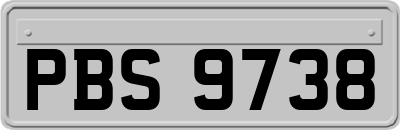 PBS 9738